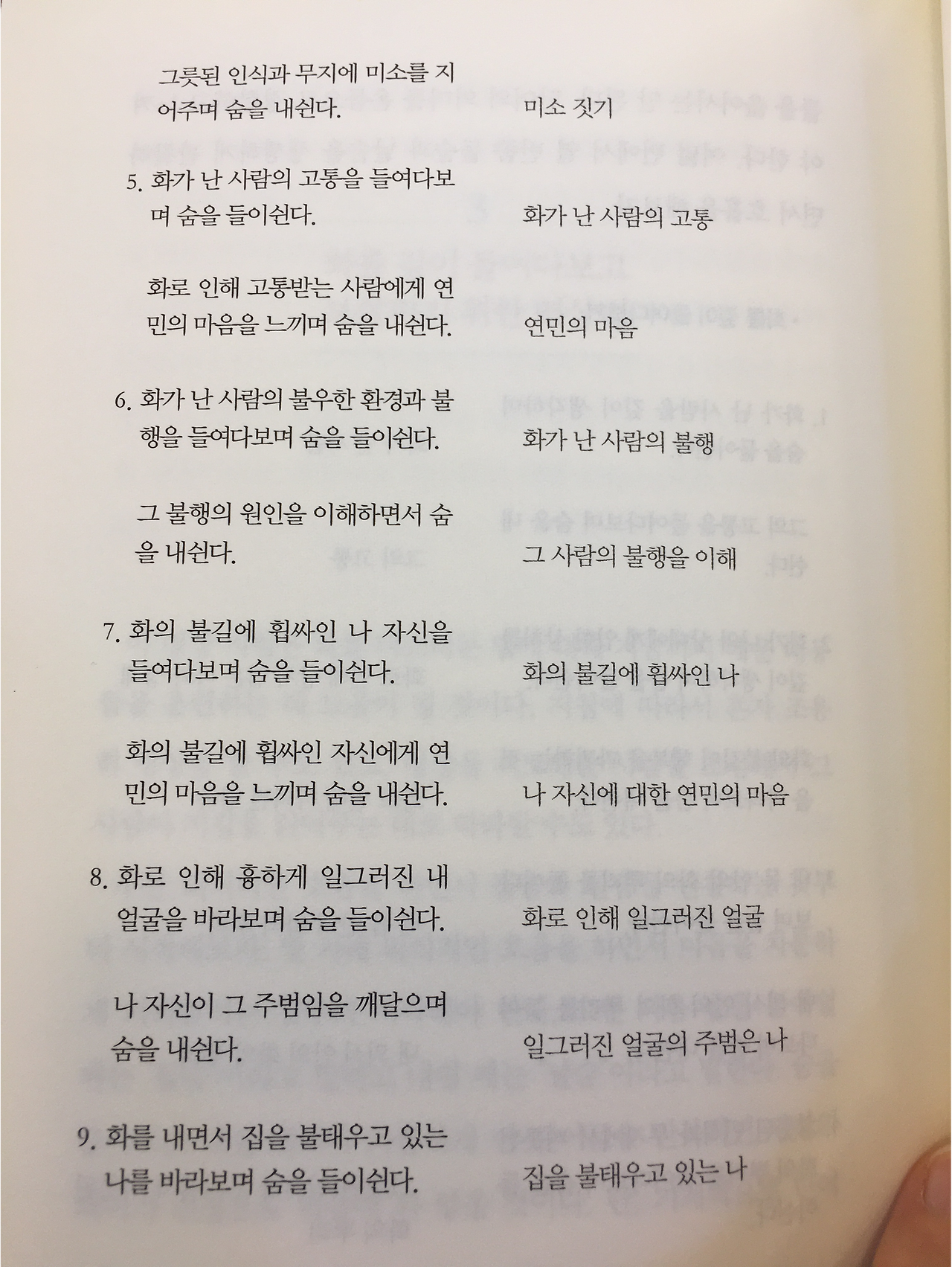 그릇된 인식과 무지에 미소를 지어주며 숨을 내쉰다.

미소 짓기

5. 화가 난 사람의 고통을 들여다보며 숨을 들이쉰다.

화가 난 사람의 고통

화로 인해 고통받는 사람에게 연민의 마음을 느끼며 숨을 내쉰다.

연민의 마음

6. 화가 난 사람의 불우한 환경과 불행을 들여다보며 숨을 들이쉰다.

화가 난 사람의 불행

그 불행의 원인을 이해하면서 숨을 내쉰다.

그 사람의 불행을 이해

7. 화의 불길에 휩싸인 나 자신을 들여다보며 숨을 들이쉰다.

화의 불길에 휩싸인 나

화의 불길에 휩싸인 자신에게 연민의 마음을 느끼며 숨을 내쉰다.

나 자신에 대한 연민의 마음

8. 화로 인해 흉하게 일그러진 내 얼굴을 바라보며 숨을 들이쉰다.

화로 인해 일그러진 얼굴

나 자신이 그 주범임을 깨달으며 숨을 내쉰다.

일그러진 얼굴의 주범은 나

9. 화를 내면서 집을 불태우고 있는 나를 바라보며 숨을 들이쉰다.

집을 불태우고 있는 나